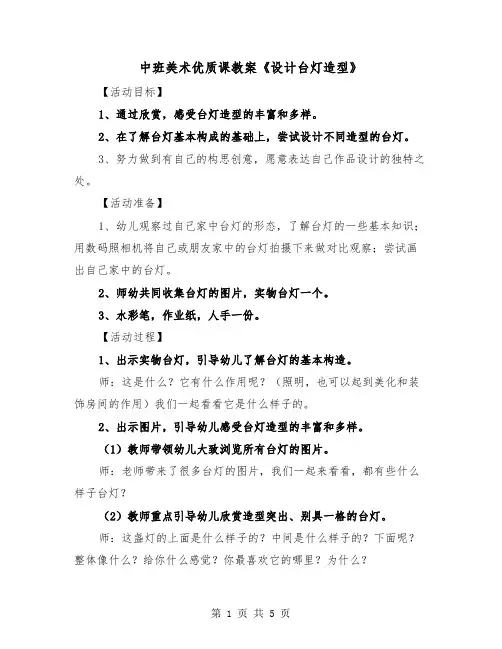 中班美术优质课教案《设计台灯造型》

【活动目标】

1、通过欣赏，感受台灯造型的丰富和多样。

2、在了解台灯基本构成的基础上，尝试设计不同造型的台灯。

3、努力做到有自己的构思创意，愿意表达自己作品设计的独特之处。

【活动准备】

1、幼儿观察过自己家中台灯的形态，了解台灯的一些基本知识；用数码照相机将自己或朋友家中的台灯拍摄下来做对比观察；尝试画出自己家中的台灯。

2、师幼共同收集台灯的图片，实物台灯一个。

3、水彩笔，作业纸，人手一份。

【活动过程】

1、出示实物台灯，引导幼儿了解台灯的基本构造。

师：这是什么？它有什么作用呢？（照明，也可以起到美化和装饰房间的作用）我们一起看看它是什么样子的。

2、出示图片，引导幼儿感受台灯造型的丰富和多样。

（1）教师带领幼儿大致浏览所有台灯的图片。

师：老师带来了很多台灯的图片，我们一起来看看，都有些什么样子台灯？

（2）教师重点引导幼儿欣赏造型突出、别具一格的台灯。

师：这盏灯的上面是什么样子的？中间是什么样子的？下面呢？整体像什么？给你什么感觉？你最喜欢它的哪里？为什么？

第 1 页 共 5 页